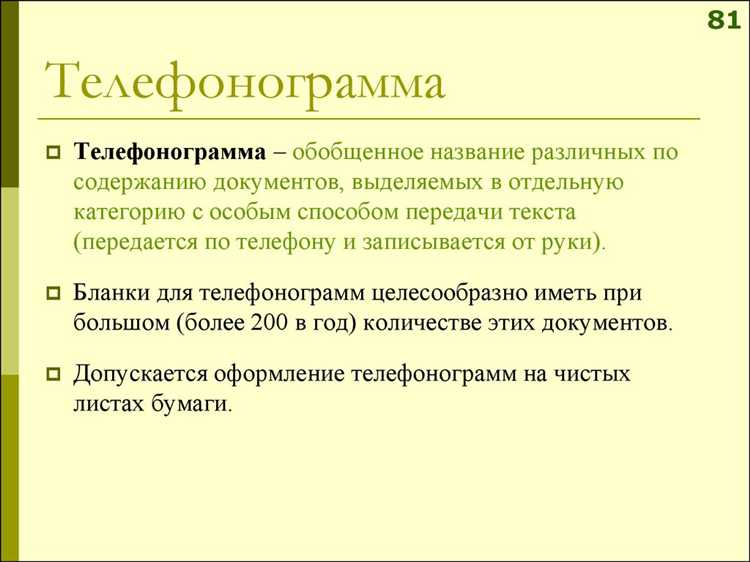 81

Телефонограмма

Телефонограмма – обобщенное название различных по содержанию документов, выделяемых в отдельную категорию с особым способом передачи текста (передается по телефону и записывается от руки).

Бланки для телефонограмм целесообразно иметь при большом (более 200 в год) количестве этих документов.

Допускается оформление телефонограмм на чистых листах бумаги.